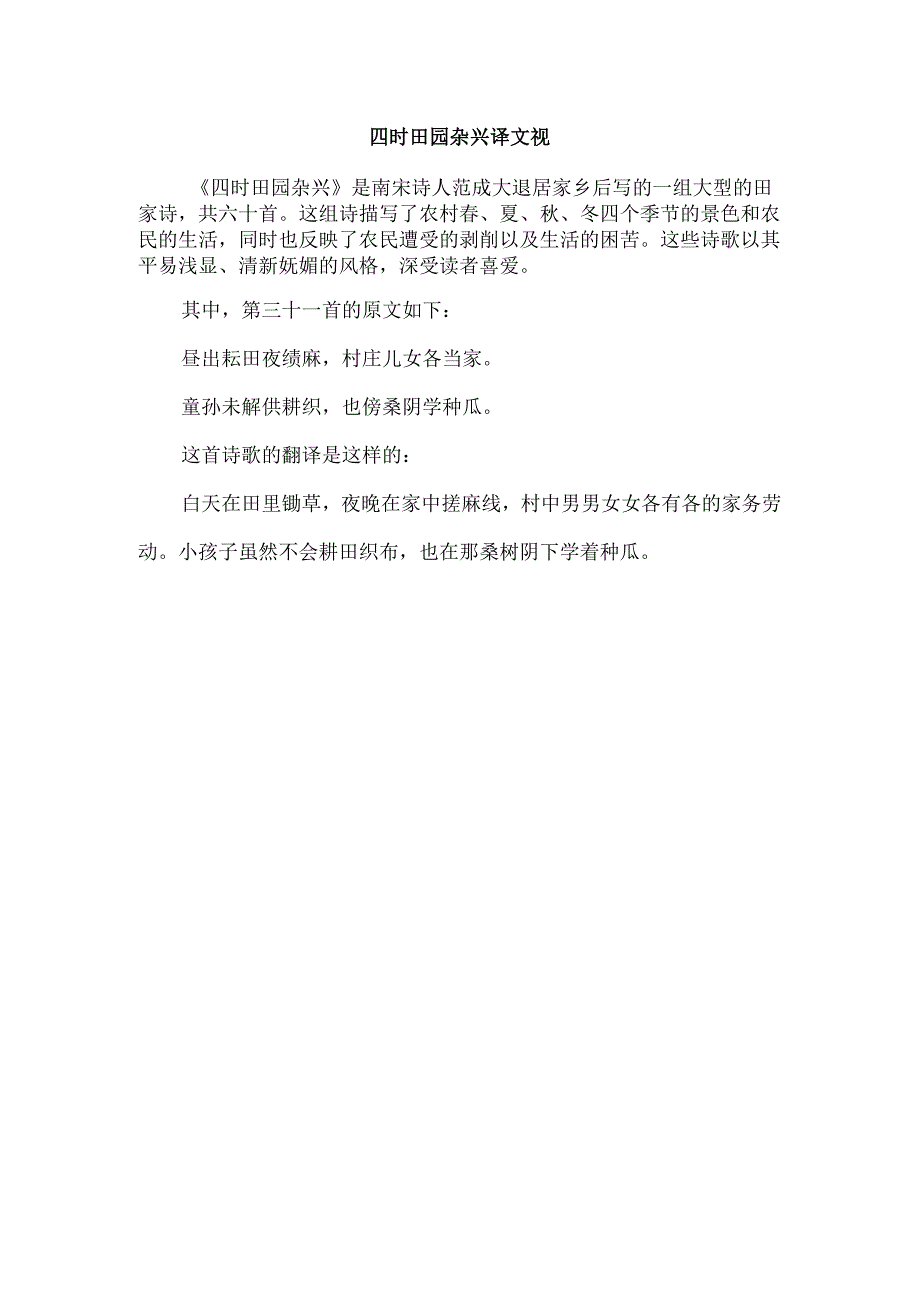 四时田园杂兴译文视

《四时田园杂兴》是南宋诗人范成大退居家乡后写的一组大型的田家诗，共六十首。这组诗描写了农村春、夏、秋、冬四个季节的景色和农民的生活，同时也反映了农民遭受的剥削以及生活的困苦。这些诗歌以其平易浅显、清新妩媚的风格，深受读者喜爱。

其中，第三十一首的原文如下：

昼出耘田夜绩麻，村庄儿女各当家。

童孙未解供耕织，也傍桑阴学种瓜。

这首诗歌的翻译是这样的：

白天在田里锄草，夜晚在家中搓麻线，村中男男女女各有各的家务劳动。小孩子虽然不会耕田织布，也在那桑树阴下学着种瓜。